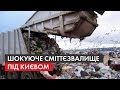 ШОКУЮЧЕ СМІТТЄЗВАЛИЩЕ
ПІД КИЄВОМ